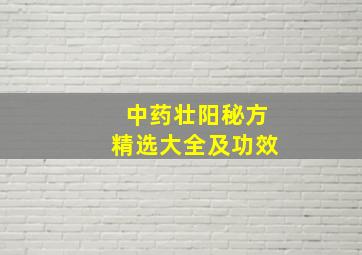 中药壮阳秘方
精选大全及功效